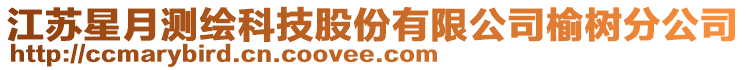 江苏星月测绘科技股份有限公司榆树分公司
http://ccmarybird.cn.coovee.com